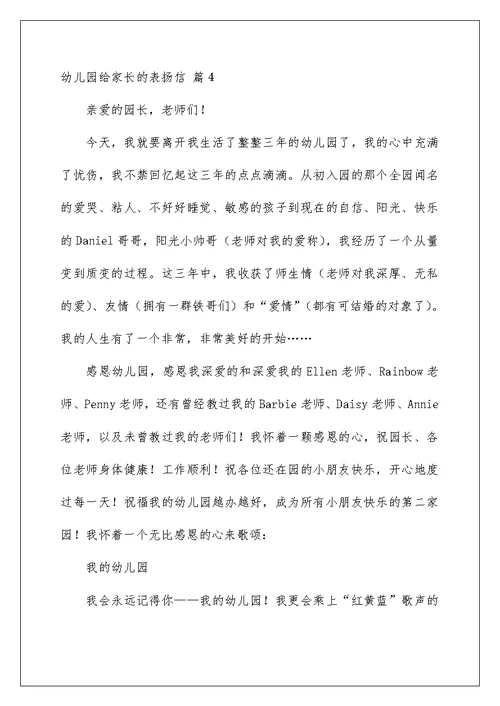 幼儿园给家长的表扬信 篇4

亲爱的园长，老师们！

今天，我就要离开我生活了整整三年的幼儿园了，我的心中充满了忧伤，我不禁回忆起这三年的点点滴滴。从初入园的那个全园闻名的爱哭、粘人、不好好睡觉、敏感的孩子到现在的自信、阳光、快乐的Daniel哥哥，阳光小帅哥（老师对我的爱称），我经历了一个从量变到质变的过程。这三年中，我收获了师生情（老师对我深厚、无私的爱）、友情（拥有一群铁哥们）和“爱情”（都有可结婚的对象了）。我的人生有了一个非常，非常美好的开始……

感恩幼儿园，感恩我深爱的和深爱我的Ellen老师、Rainbow老师、Penny老师，还有曾经教过我的Barbie老师、Daisy老师、Annie老师，以及未曾教过我的老师们！我怀着一颗感恩的心，祝园长、各位老师身体健康！工作顺利！祝各位还在园的小朋友快乐，开心地度过每一天！祝福我的幼儿园越办越好，成为所有小朋友快乐的第二家园！我怀着一个无比感恩的心来歌颂：

我的幼儿园

我会永远记得你——我的幼儿园！我更会乘上“红黄蓝”歌声的